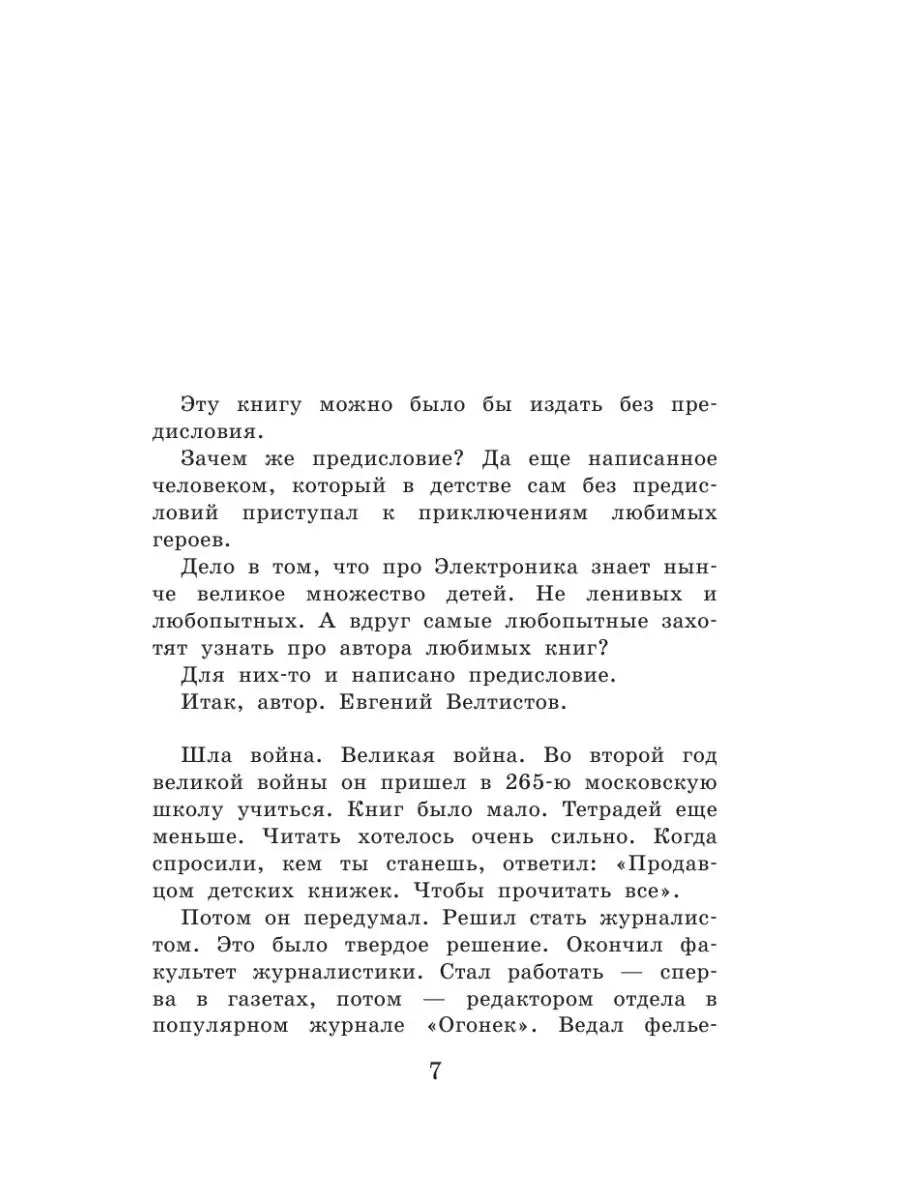 Эту книгу можно было бы издать без предисловия.

Зачем же предисловие? Да еще написанное человеком, который в детстве сам без предисловий приступал к приключениям любимых героев.

Дело в том, что про Электроника знает нынче великое множество детей. Не ленивых и любопытных. А вдруг самые любопытные захотят узнать про автора любимых книг?

Для них-то и написано предисловие.

Итак, автор. Евгений Велтистов.

Шла война. Великая война. Во второй год великой войны он пришел в 265-ю московскую школу учиться. Книг было мало. Тетрадей еще меньше. Читать хотелось очень сильно. Когда спросили, кем ты станешь, ответил: «Продавцом детских книжек. Чтобы прочитать все».

Потом он передумал. Решил стать журналистом. Это было твердое решение. Окончил факультет журналистики. Стал работать — сперва в газетах, потом — редактором отдела в популярном журнале «Огонек». Ведал фелье-

7